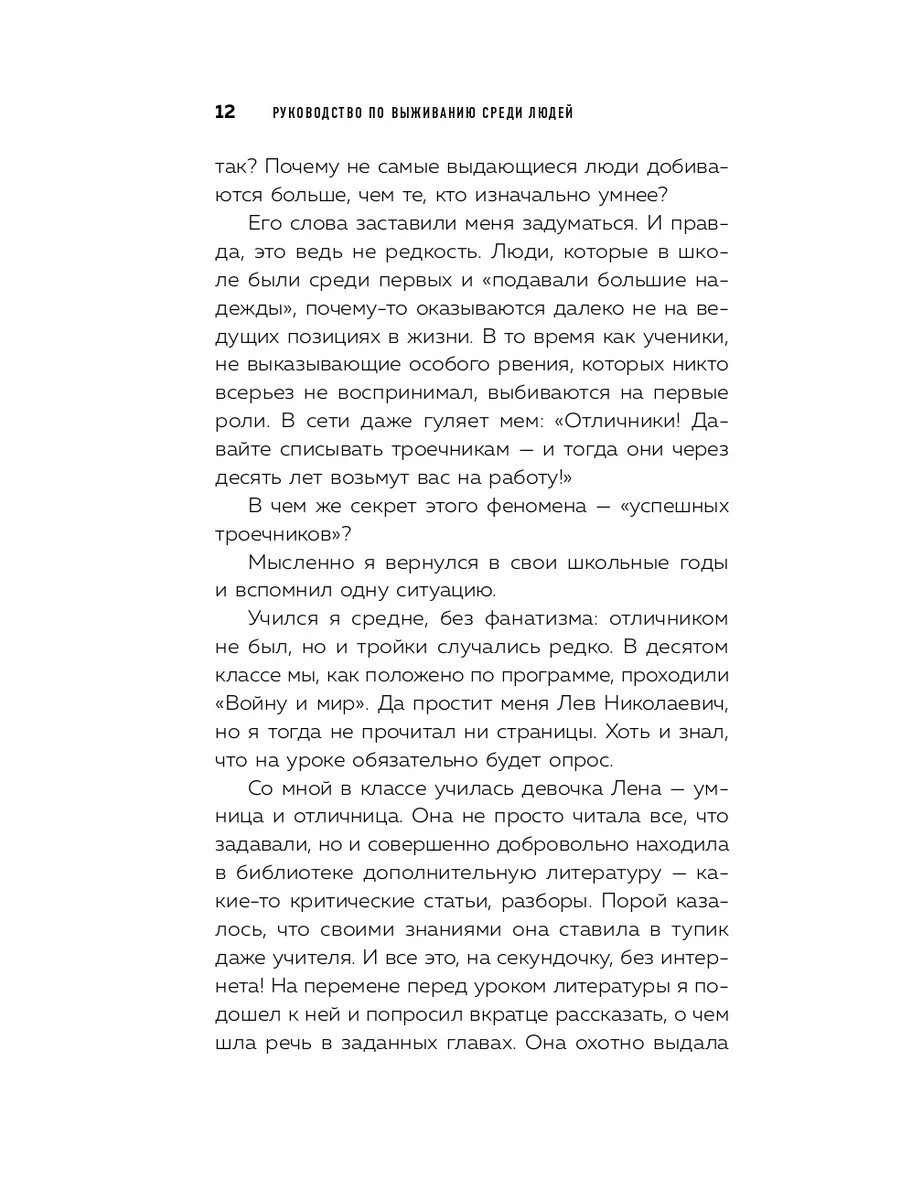 12 РУКОВОДСТВО ПО ВЫЖИВАНИЮ СРЕДИ ЛЮДЕЙ

так? Почему не самые выдающиеся люди добиваются больше, чем те, кто изначально умнее?

Его слова заставили меня задуматься. И правда, это ведь не редкость. Люди, которые в школе были среди первых и «подавали большие надежды», почему-то оказываются далеко не на ведущих позициях в жизни. В то время как ученики, не выказывающие особого рвения, которых никто всерьез не воспринимал, выбиваются на первые роли. В сети даже гуляет мем: «Отличники! Давайте списывать троечникам — и тогда они через десять лет возьмут вас на работу!»

В чем же секрет этого феномена — «успешных троечников»?

Мысленно я вернулся в свои школьные годы и вспомнил одну ситуацию.

Учился я средне, без фанатизма: отличником не был, но и тройки случались редко. В десятом классе мы, как положено по программе, проходили «Войну и мир». Да простит меня Лев Николаевич, но я тогда не прочитал ни страницы. Хоть и знал, что на уроке обязательно будет опрос.

Со мной в классе училась девочка Лена — умница и отличница. Она не просто читала все, что задавали, но и совершенно добровольно находила в библиотеке дополнительную литературу — какие-то критические статьи, разборы. Порой казалось, что своими знаниями она ставила в тупик даже учителя. И все это, на секундочку, без интернета! На перемене перед уроком литературы я подошел к ней и попросил вкратце рассказать, о чем шла речь в заданных главах. Она охотно выдала